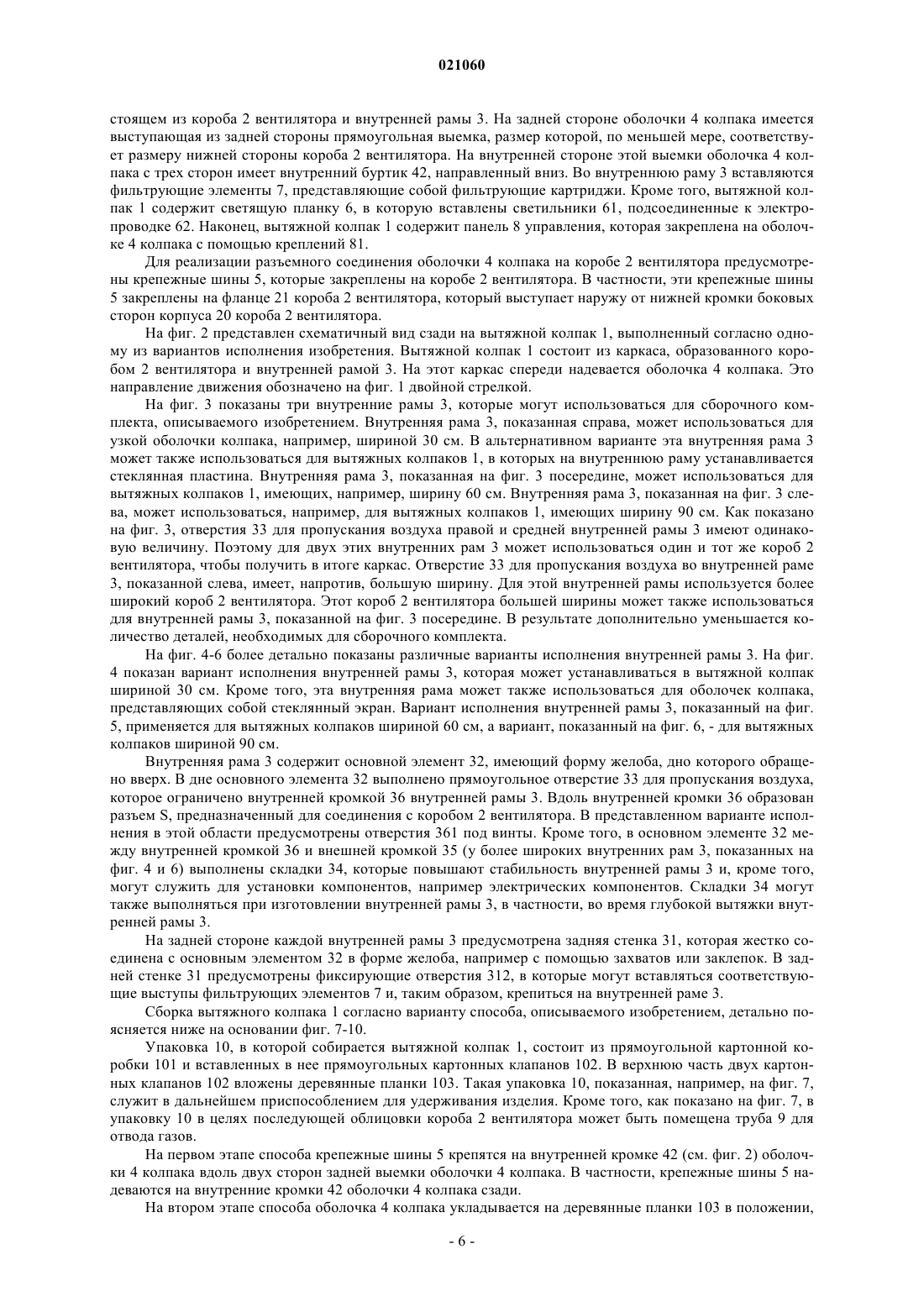 021060

стоящем из короба 2 вентилятора и внутренней рамы 3. На задней стороне оболочки 4 колпака имеется выступающая из задней стороны прямоугольная выемка, размер которой, по меньшей мере, соответствует размеру нижней стороны короба 2 вентилятора. На внутренней стороне этой выемки оболочка 4 колпака с трех сторон имеет внутренний буртик 42, направленный вниз. Во внутреннюю раму 3 вставляются фильтрующие элементы 7, представляющие собой фильтрующие картриджи. Кроме того, вытяжной колпак 1 содержит светящую планку 6, в которую вставлены светильники 61, подсоединенные к электропроводке 62. Наконец, вытяжной колпак 1 содержит панель 8 управления, которая закреплена на оболочке 4 колпака с помощью креплений 81.

Для реализации разъемного соединения оболочки 4 колпака на коробе 2 вентилятора предусмотрены крепежные шины 5, которые закреплены на коробе 2 вентилятора. В частности, эти крепежные шины 5 закреплены на фланце 21 короба 2 вентилятора, который выступает наружу от нижней кромки боковых сторон корпуса 20 короба 2 вентилятора.

На фиг. 2 представлен схематичный вид сзади на вытяжной колпак 1, выполненный согласно одному из вариантов исполнения изобретения. Вытяжной колпак 1 состоит из каркаса, образованного коробом 2 вентилятора и внутренней рамой 3. На этот каркас спереди надевается оболочка 4 колпака. Это направление движения обозначено на фиг. 1 двойной стрелкой.

На фиг. 3 показаны три внутренние рамы 3, которые могут использоваться для сборочного комплекта, описываемого изобретением. Внутренняя рама 3, показанная справа, может использоваться для узкой оболочки колпака, например, шириной 30 см. В альтернативном варианте эта внутренняя рама 3 может также использоваться для вытяжных колпаков 1, в которых на внутреннюю раму устанавливается стеклянная пластина. Внутренняя рама 3, показанная на фиг. 3 посередине, может использоваться для вытяжных колпаков 1, имеющих, например, ширину 60 см. Внутренняя рама 3, показанная на фиг. 3 слева, может использоваться, например, для вытяжных колпаков 1, имеющих ширину 90 см. Как показано на фиг. 3, отверстия 33 для пропускания воздуха правой и средней внутренней рамы 3 имеют одинаковую величину. Поэтому для двух этих внутренних рам 3 может использоваться один и тот же короб 2 вентилятора, чтобы получить в итоге каркас. Отверстие 33 для пропускания воздуха во внутренней раме 3, показанной слева, имеет, напротив, большую ширину. Для этой внутренней рамы используется более широкий короб 2 вентилятора. Этот короб 2 вентилятора большей ширины может также использоваться для внутренней рамы 3, показанной на фиг. 3 посередине. В результате дополнительно уменьшается количество деталей, необходимых для сборочного комплекта.

На фиг. 4-6 более детально показаны различные варианты исполнения внутренней рамы 3. На фиг. 4 показан вариант исполнения внутренней рамы 3, которая может устанавливаться в вытяжной колпак шириной 30 см. Кроме того, эта внутренняя рама может также использоваться для оболочек колпака, представляющих собой стеклянный экран. Вариант исполнения внутренней рамы 3, показанный на фиг. 5, применяется для вытяжных колпаков шириной 60 см, а вариант, показанный на фиг. 6, - для вытяжных колпаков шириной 90 см.

Внутренняя рама 3 содержит основной элемент 32, имеющий форму желоба, дно которого обращено вверх. В дне основного элемента 32 выполнено прямоугольное отверстие 33 для пропускания воздуха, которое ограничено внутренней кромкой 36 внутренней рамы 3. Вдоль внутренней кромки 36 образован разъем S, предназначенный для соединения с коробом 2 вентилятора. В представленном варианте исполнения в этой области предусмотрены отверстия 361 под винты. Кроме того, в основном элементе 32 между внутренней кромкой 36 и внешней кромкой 35 (у более широких внутренних рам 3, показанных на фиг. 4 и 6) выполнены складки 34, которые повышают стабильность внутренней рамы 3 и, кроме того, могут служить для установки компонентов, например электрических компонентов. Складки 34 могут также выполняться при изготовлении внутренней рамы 3, в частности, во время глубокой вытяжки внутренней рамы 3.

На задней стороне каждой внутренней рамы 3 предусмотрена задняя стенка 31, которая жестко соединена с основным элементом 32 в форме желоба, например с помощью захватов или заклепок. В задней стенке 31 предусмотрены фиксирующие отверстия 312, в которые могут вставляться соответствующие выступы фильтрующих элементов 7 и, таким образом, крепиться на внутренней раме 3.

Сборка вытяжного колпака 1 согласно варианту способа, описываемого изобретением, детально поясняется ниже на основании фиг. 7-10.

Упаковка 10, в которой собирается вытяжной колпак 1, состоит из прямоугольной картонной коробки 101 и вставленных в нее прямоугольных картонных клапанов 102. В верхнюю часть двух картонных клапанов 102 вложены деревянные планки 103. Такая упаковка 10, показанная, например, на фиг. 7, служит в дальнейшем приспособлением для удерживания изделия. Кроме того, как показано на фиг. 7, в упаковку 10 в целях последующей облицовки короба 2 вентилятора может быть помещена труба 9 для отвода газов.

На первом этапе способа крепежные шины 5 крепятся на внутренней кромке 42 (см. фиг. 2) оболочки 4 колпака вдоль двух сторон задней выемки оболочки 4 колпака. В частности, крепежные шины 5 надеваются на внутренние кромки 42 оболочки 4 колпака сзади.

На втором этапе способа оболочка 4 колпака укладывается на деревянные планки 103 в положении,

- 6 -